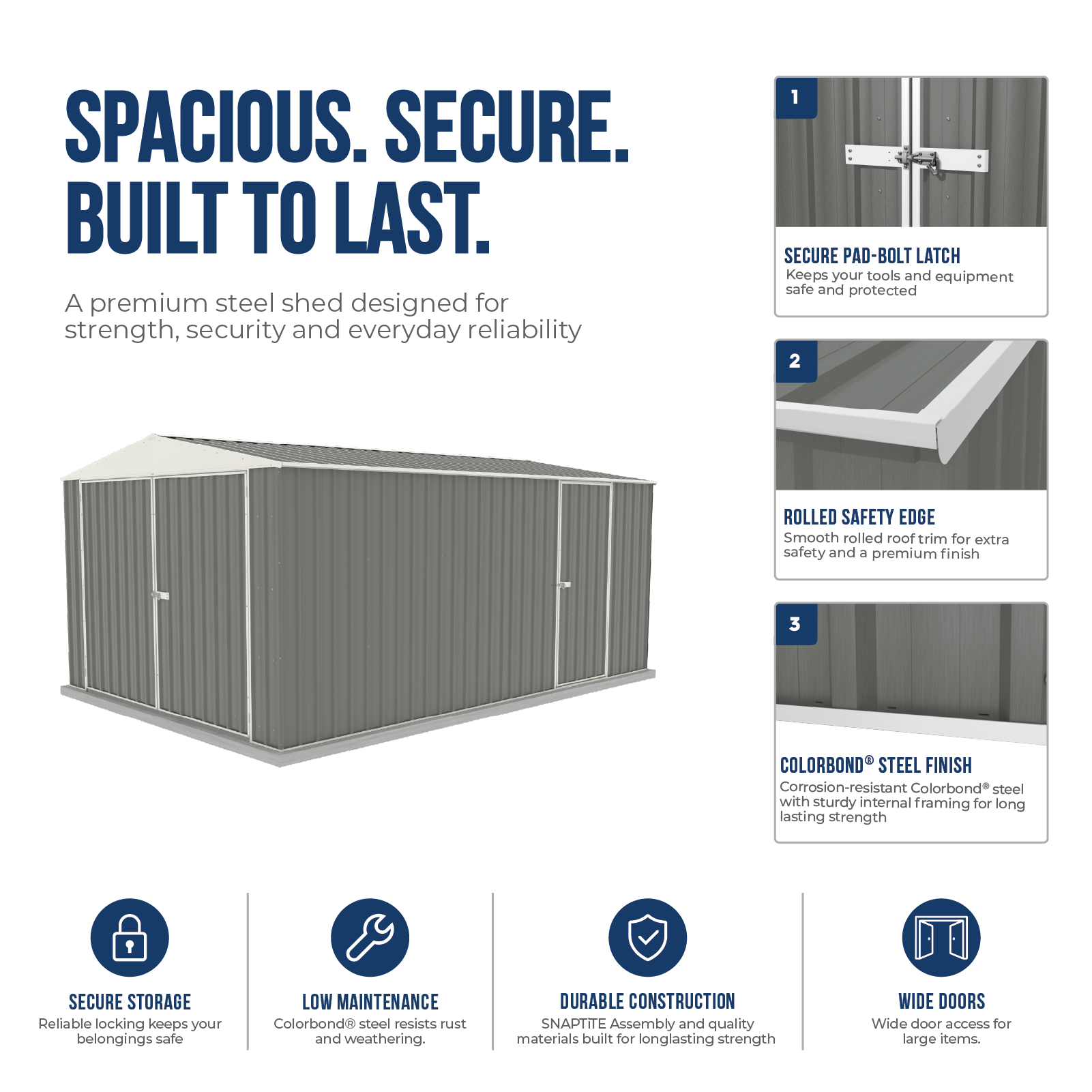 SPACIOUS. SECURE. BUILT TO LAST.

A premium steel shed designed for strength, security and everyday reliability

1

SECURE PAD-BOLT LATCH

Keeps your tools and equipment safe and protected

2

ROLLED SAFETY EDGE

Smooth rolled roof trim for extra safety and a premium finish

3

COLORBOND® STEEL FINISH

Corrosion-resistant Colorbond® steel with sturdy internal framing for long lasting strength

SECURE STORAGE

Reliable locking keeps your belongings safe

LOW MAINTENANCE

Colorbond® steel resists rust and weathering.

DURABLE CONSTRUCTION

SNAPTiTE Assembly and quality materials built for longlasting strength

WIDE DOORS

Wide door access for large items.